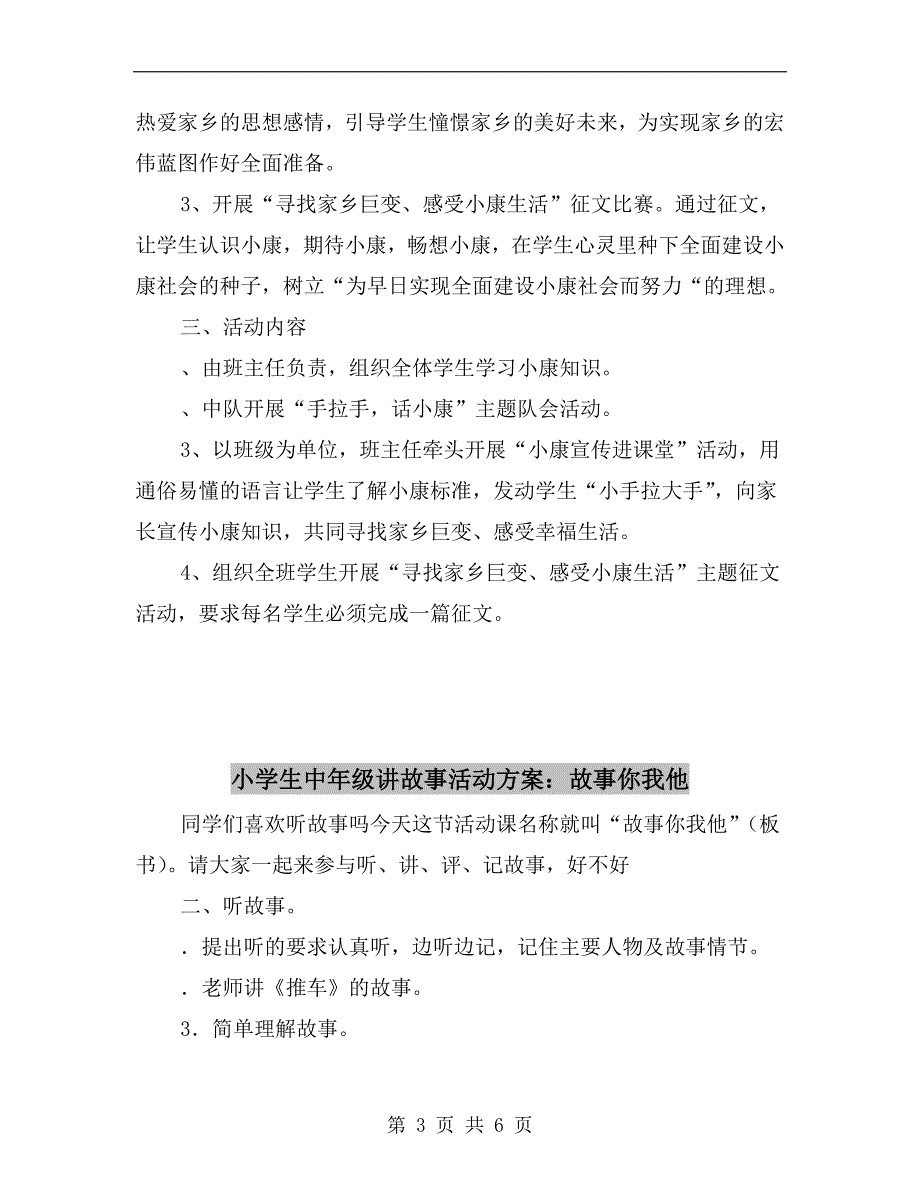 热爱家乡的思想感情，引导学生憧憬家乡的美好未来，为实现家乡的宏伟蓝图作好全面准备。

3、开展“寻找家乡巨变、感受小康生活”征文比赛。通过征文，让学生认识小康，期待小康，畅想小康，在学生心灵里种下全面建设小康社会的种子，树立“为早日实现全面建设小康社会而努力“的理想。

三、活动内容

、由班主任负责，组织全体学生学习小康知识。

、中队开展“手拉手，话小康”主题队会活动。

3、以班级为单位，班主任牵头开展“小康宣传进课堂”活动，用通俗易懂的语言让学生了解小康标准，发动学生“小手拉大手”，向家长宣传小康知识，共同寻找家乡巨变、感受幸福生活。

4、组织全班学生开展“寻找家乡巨变、感受小康生活”主题征文活动，要求每名学生必须完成一篇征文。

小学生中年级讲故事活动方案：故事你我他

同学们喜欢听故事吗今天这节活动课名称就叫“故事你我他”（板书）。请大家一起来参与听、讲、评、记故事，好不好

二、听故事。

．提出听的要求认真听，边听边记，记住主要人物及故事情节。

．老师讲《推车》的故事。

3．简单理解故事。

第 3 页 共 6 页